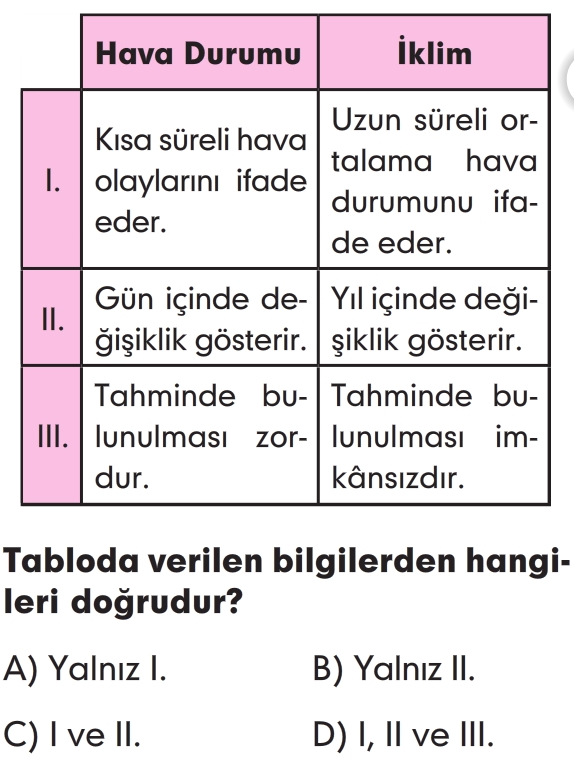 | | Hava Durumu | İklim |
|---|---|---|
| I. | Kısa süreli hava olaylarını ifade eder. | Uzun süreli ortalama hava durumunu ifade eder. |
| II. | Gün içinde değişiklik gösterir. | Yıl içinde değişiklik gösterir. |
| III. | Tahminde bulunulması zordur. | Tahminde bulunulması imkânsızdır. |

Tabloda verilen bilgilerden hangileri doğrudur?

A) Yalnız I.
B) Yalnız II.
C) I ve II.
D) I, II ve III.